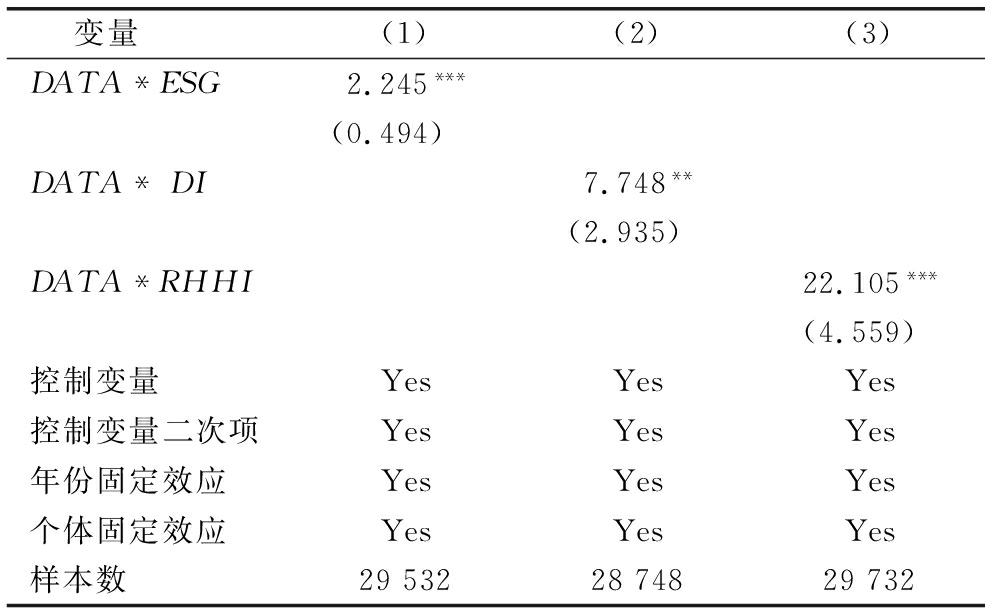 | 变量 | （1） | （2） | （3） |
|---|---|---|---|
| $DATA * ESG$ | $2.245^{***}$ | | |
| | (0.494) | | |
| $DATA * DI$ | | $7.748^{**}$ | |
| | | (2.935) | |
| $DATA * RHHI$ | | | $22.105^{***}$ |
| | | | (4.559) |
| 控制变量 | Yes | Yes | Yes |
| 控制变量二次项 | Yes | Yes | Yes |
| 年份固定效应 | Yes | Yes | Yes |
| 个体固定效应 | Yes | Yes | Yes |
| 样本数 | 29 532 | 28 748 | 29 732 |